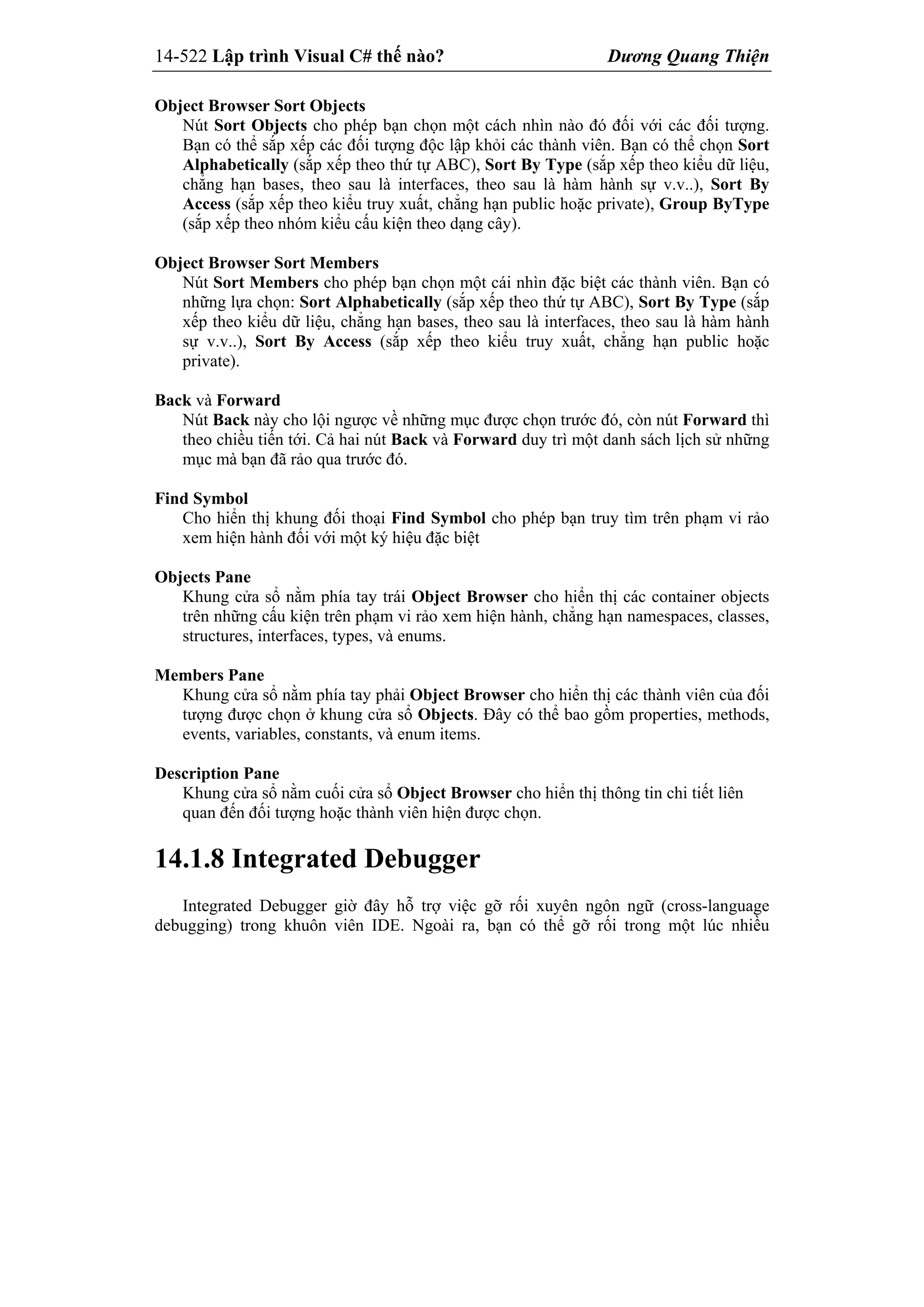 14-522 Lập trình Visual C# thế nào? Dương Quang Thiện

Object Browser Sort Objects
Nút Sort Objects cho phép bạn chọn một cách nhìn nào đó đối với các đối tượng. Bạn có thể sắp xếp các đối tượng độc lập khỏi các thành viên. Bạn có thể chọn Sort Alphabetically (sắp xếp theo thứ tự ABC), Sort By Type (sắp xếp theo kiểu dữ liệu, chẳng hạn bases, theo sau là interfaces, theo sau là hàm hành sự v.v..), Sort By Access (sắp xếp theo kiểu truy xuất, chẳng hạn public hoặc private), Group ByType (sắp xếp theo nhóm kiểu cấu kiện theo dạng cây).

Object Browser Sort Members
Nút Sort Members cho phép bạn chọn một cái nhìn đặc biệt các thành viên. Bạn có những lựa chọn: Sort Alphabetically (sắp xếp theo thứ tự ABC), Sort By Type (sắp xếp theo kiểu dữ liệu, chẳng hạn bases, theo sau là interfaces, theo sau là hàm hành sự v.v..), Sort By Access (sắp xếp theo kiểu truy xuất, chẳng hạn public hoặc private).

Back và Forward
Nút Back này cho lội ngược về những mục được chọn trước đó, còn nút Forward thì theo chiều tiến tới. Cả hai nút Back và Forward duy trì một danh sách lịch sử những mục mà bạn đã rảo qua trước đó.

Find Symbol
Cho hiển thị khung đối thoại Find Symbol cho phép bạn truy tìm trên phạm vi rảo xem hiện hành đối với một ký hiệu đặc biệt

Objects Pane
Khung cửa sổ nằm phía tay trái Object Browser cho hiển thị các container objects trên những cấu kiện trên phạm vi rảo xem hiện hành, chẳng hạn namespaces, classes, structures, interfaces, types, và enums.

Members Pane
Khung cửa sổ nằm phía tay phải Object Browser cho hiển thị các thành viên của đối tượng được chọn ở khung cửa sổ Objects. Đây có thể bao gồm properties, methods, events, variables, constants, và enum items.

Description Pane
Khung cửa sổ nằm cuối cửa sổ Object Browser cho hiển thị thông tin chi tiết liên quan đến đối tượng hoặc thành viên hiện được chọn.

14.1.8 Integrated Debugger

Integrated Debugger giờ đây hỗ trợ việc gỡ rối xuyên ngôn ngữ (cross-language debugging) trong khuôn viên IDE. Ngoài ra, bạn có thể gỡ rối trong một lúc nhiều